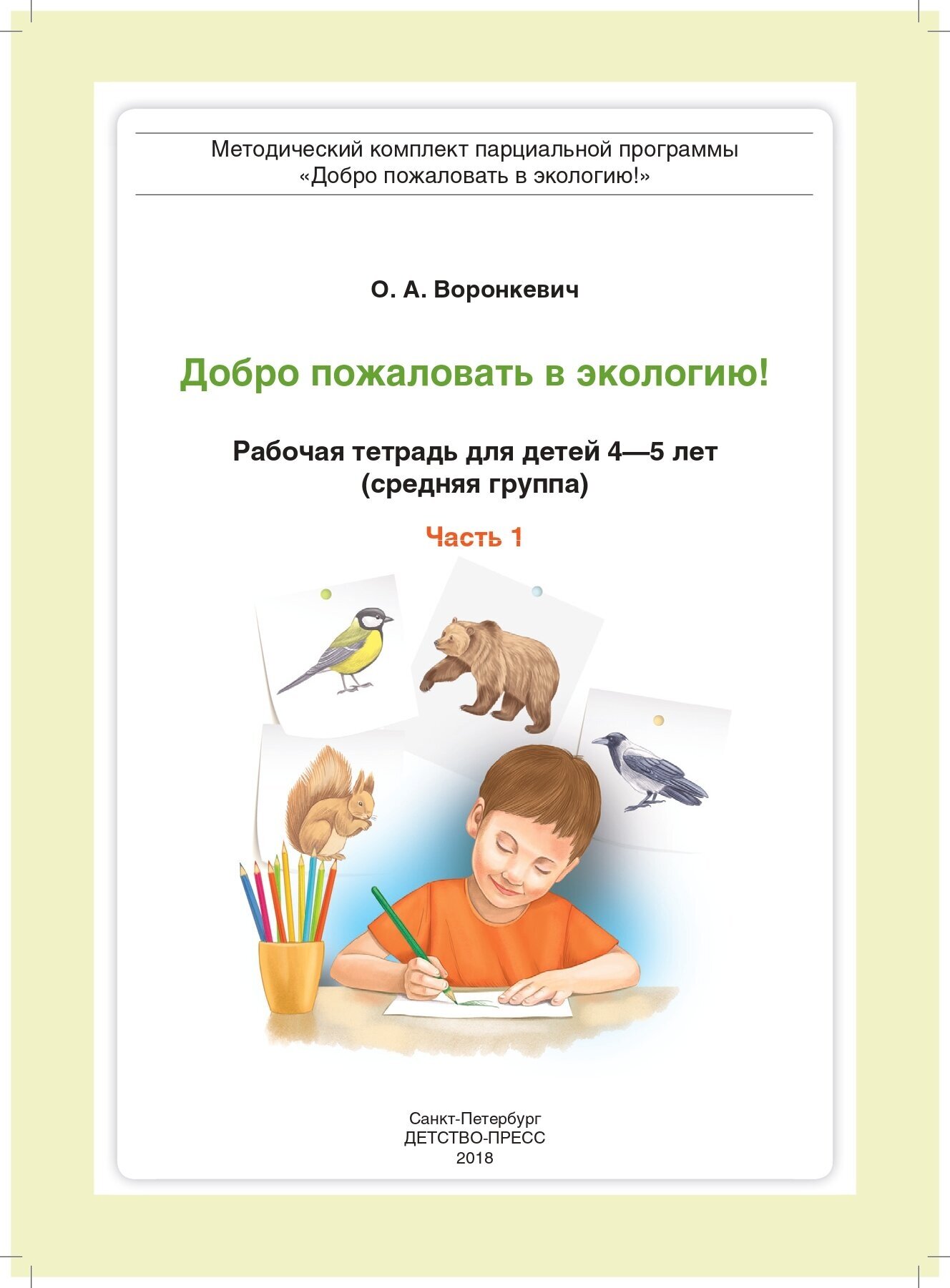 Методический комплект парциальной программы
«Добро пожаловать в экологию!»

О. А. Воронкевич

Добро пожаловать в экологию!

Рабочая тетрадь для детей 4—5 лет
(средняя группа)

Часть 1

Санкт-Петербург
ДЕТСТВО-ПРЕСС
2018